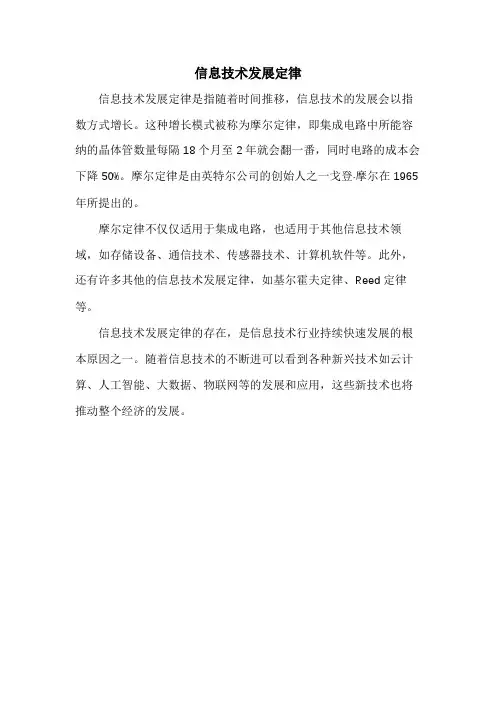 信息技术发展定律

信息技术发展定律是指随着时间推移，信息技术的发展会以指数方式增长。这种增长模式被称为摩尔定律，即集成电路中所能容纳的晶体管数量每隔 18 个月至 2 年就会翻一番，同时电路的成本会下降 50%。摩尔定律是由英特尔公司的创始人之一戈登·摩尔在 1965 年所提出的。

摩尔定律不仅仅适用于集成电路，也适用于其他信息技术领域，如存储设备、通信技术、传感器技术、计算机软件等。此外，还有许多其他的信息技术发展定律，如基尔霍夫定律、Reed 定律等。

信息技术发展定律的存在，是信息技术行业持续快速发展的根本原因之一。随着信息技术的不断进可以看到各种新兴技术如云计算、人工智能、大数据、物联网等的发展和应用，这些新技术也将推动整个经济的发展。